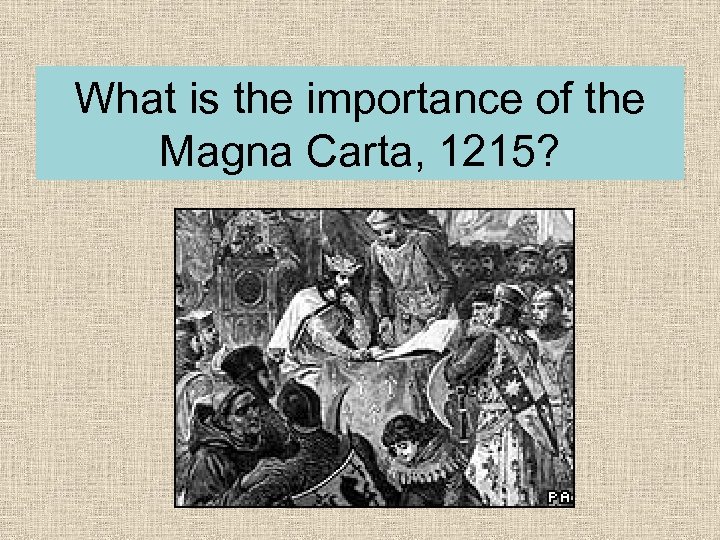 What is the importance of the Magna Carta, 1215?

PA